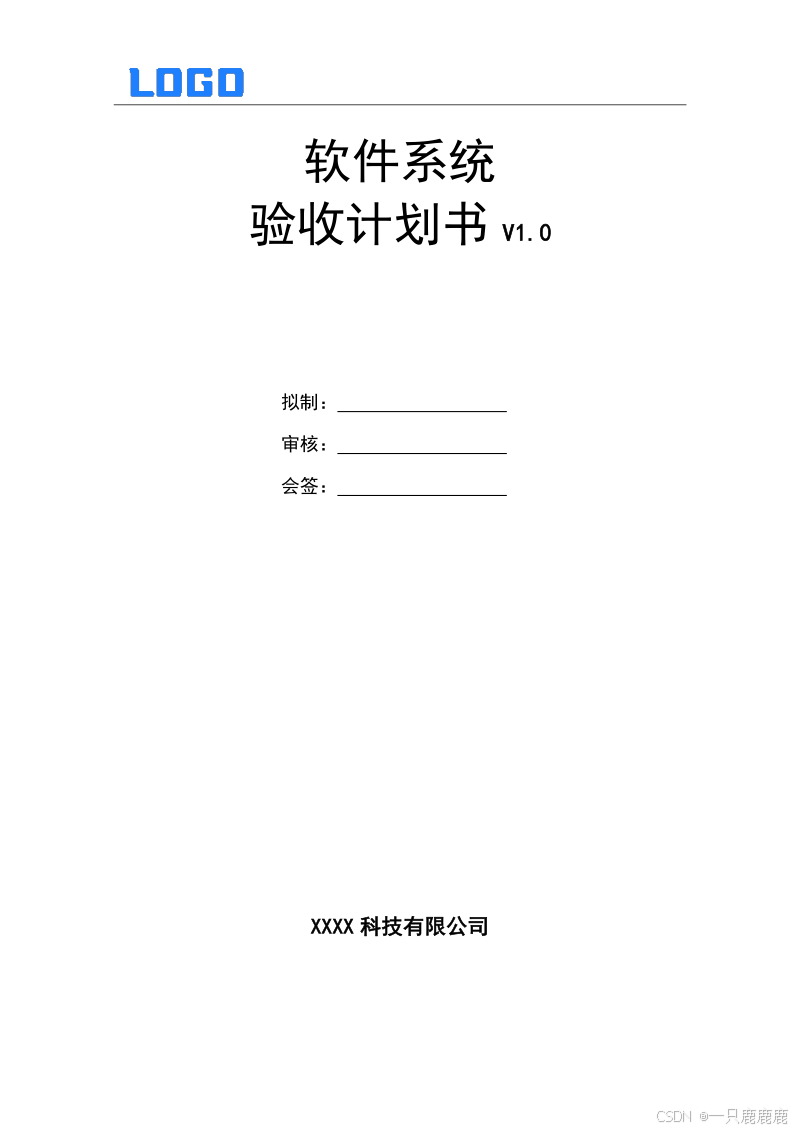 LOGO

软件系统

验收计划书 V1.0

拟制：____

审核：____

会签：____

XXXX科技有限公司

CSDN @一只鹿鹿鹿